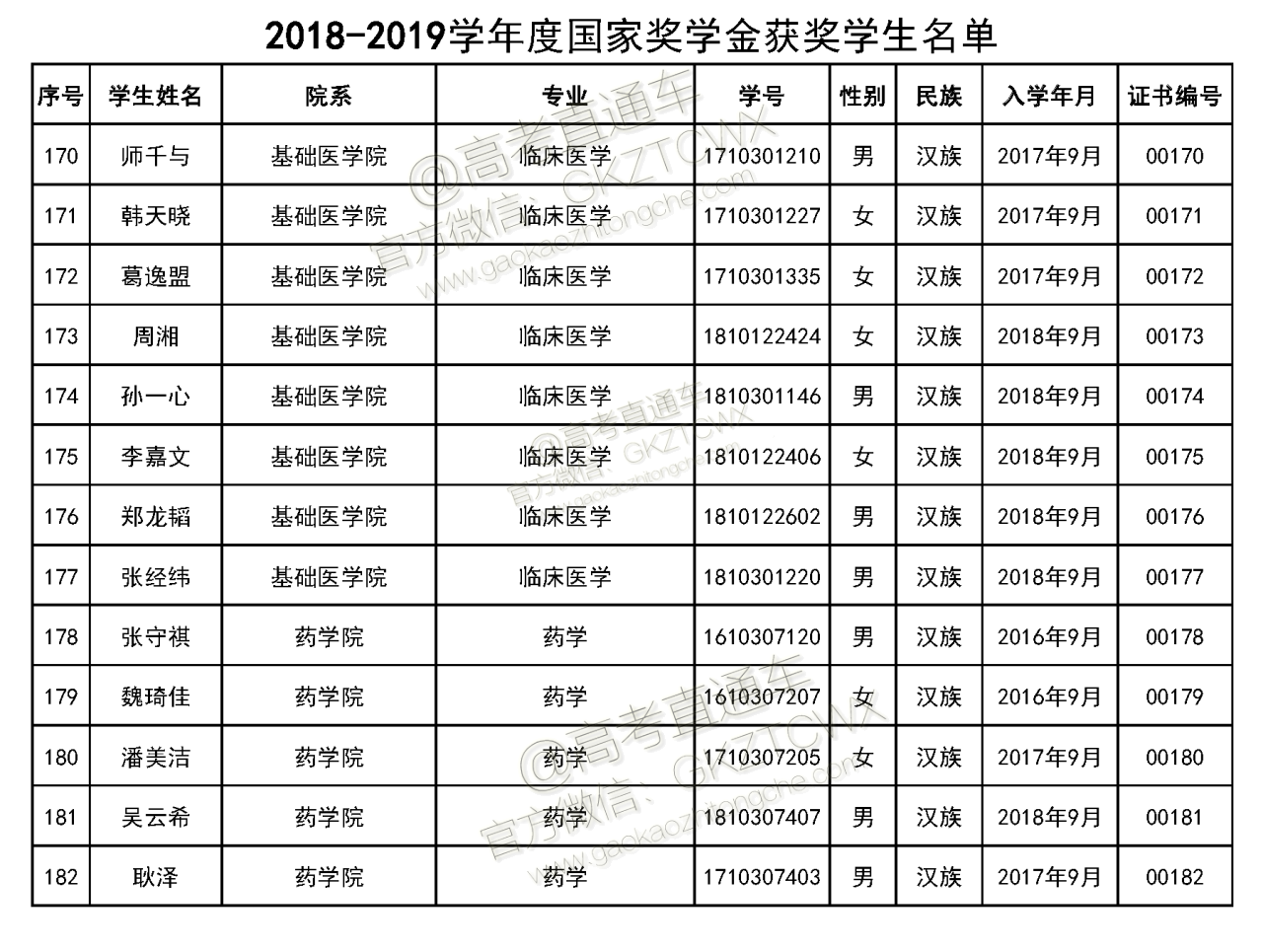 2018-2019学年度国家奖学金获奖学生名单

| 序号 | 学生姓名 | 院系 | 专业 | 学号 | 性别 | 民族 | 入学年月 | 证书编号 |
|---|---|---|---|---|---|---|---|---|
| 170 | 师千与 | 基础医学院 | 临床医学 | 1710301210 | 男 | 汉族 | 2017年9月 | 00170 |
| 171 | 韩天晓 | 基础医学院 | 临床医学 | 1710301227 | 女 | 汉族 | 2017年9月 | 00171 |
| 172 | 葛逸盟 | 基础医学院 | 临床医学 | 1710301335 | 女 | 汉族 | 2017年9月 | 00172 |
| 173 | 周湘 | 基础医学院 | 临床医学 | 1810122424 | 女 | 汉族 | 2018年9月 | 00173 |
| 174 | 孙一心 | 基础医学院 | 临床医学 | 1810301146 | 男 | 汉族 | 2018年9月 | 00174 |
| 175 | 李嘉文 | 基础医学院 | 临床医学 | 1810122406 | 女 | 汉族 | 2018年9月 | 00175 |
| 176 | 郑龙韬 | 基础医学院 | 临床医学 | 1810122602 | 男 | 汉族 | 2018年9月 | 00176 |
| 177 | 张经纬 | 基础医学院 | 临床医学 | 1810301220 | 男 | 汉族 | 2018年9月 | 00177 |
| 178 | 张守祺 | 药学院 | 药学 | 1610307120 | 男 | 汉族 | 2016年9月 | 00178 |
| 179 | 魏琦佳 | 药学院 | 药学 | 1610307207 | 女 | 汉族 | 2016年9月 | 00179 |
| 180 | 潘美洁 | 药学院 | 药学 | 1710307205 | 女 | 汉族 | 2017年9月 | 00180 |
| 181 | 吴云希 | 药学院 | 药学 | 1810307407 | 男 | 汉族 | 2018年9月 | 00181 |
| 182 | 耿泽 | 药学院 | 药学 | 1710307403 | 男 | 汉族 | 2017年9月 | 00182 |

@高考直通车 官方微信：GKZTCWX www.gaokaozhitongche.com